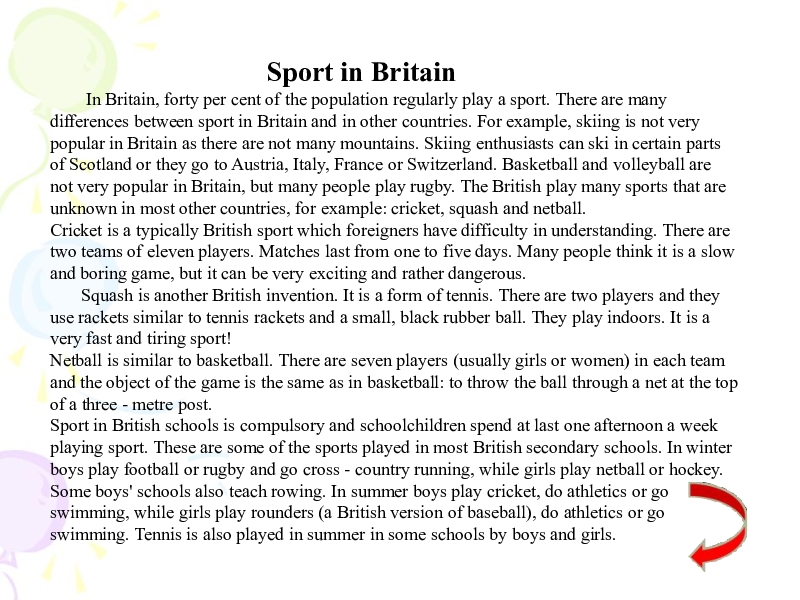 Sport in Britain

In Britain, forty per cent of the population regularly play a sport. There are many differences between sport in Britain and in other countries. For example, skiing is not very popular in Britain as there are not many mountains. Skiing enthusiasts can ski in certain parts of Scotland or they go to Austria, Italy, France or Switzerland. Basketball and volleyball are not very popular in Britain, but many people play rugby. The British play many sports that are unknown in most other countries, for example: cricket, squash and netball.
Cricket is a typically British sport which foreigners have difficulty in understanding. There are two teams of eleven players. Matches last from one to five days. Many people think it is a slow and boring game, but it can be very exciting and rather dangerous.

Squash is another British invention. It is a form of tennis. There are two players and they use rackets similar to tennis rackets and a small, black rubber ball. They play indoors. It is a very fast and tiring sport!
Netball is similar to basketball. There are seven players (usually girls or women) in each team and the object of the game is the same as in basketball: to throw the ball through a net at the top of a three - metre post.
Sport in British schools is compulsory and schoolchildren spend at last one afternoon a week playing sport. These are some of the sports played in most British secondary schools. In winter boys play football or rugby and go cross - country running, while girls play netball or hockey. Some boys' schools also teach rowing. In summer boys play cricket, do athletics or go swimming, while girls play rounders (a British version of baseball), do athletics or go swimming. Tennis is also played in summer in some schools by boys and girls.